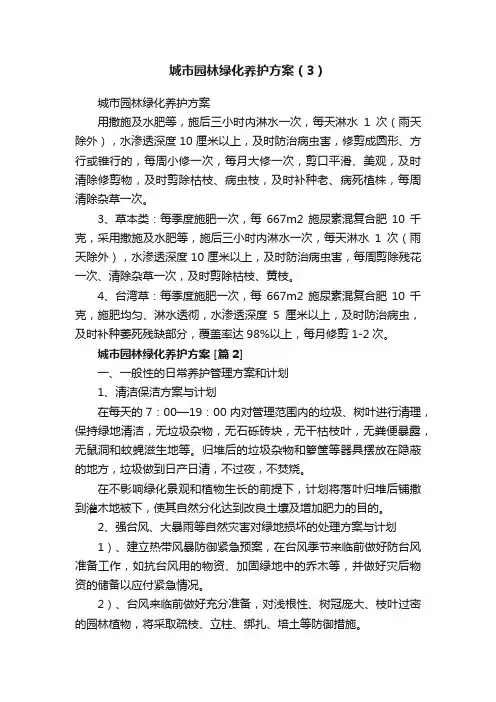 城市园林绿化养护方案（3）

城市园林绿化养护方案

用撒施及水肥等，施后三小时内淋水一次，每天淋水 1 次（雨天除外），水渗透深度 10 厘米以上，及时防治病虫害，修剪成圆形、方行或锥行的，每周小修一次，每月大修一次，剪口平滑、美观，及时清除修剪物，及时剪除枯枝、病虫枝，及时补种老、病死植株，每周清除杂草一次。

3、草本类：每季度施肥一次，每 667m2 施尿素混复合肥 10 千克，采用撒施及水肥等，施后三小时内淋水一次，每天淋水 1 次（雨天除外），水渗透深度 10 厘米以上，及时防治病虫害，每周剪除残花一次、清除杂草一次，及时剪除枯枝、黄枝。

4、台湾草：每季度施肥一次，每 667m2 施尿素混复合肥 10 千克，施肥均匀、淋水透彻，水渗透深度 5 厘米以上，及时防治病虫，及时补种萎死残缺部分，覆盖率达 98%以上，每月修剪 1-2 次。

城市园林绿化养护方案 [篇 2]

一、一般性的日常养护管理方案和计划

1、清洁保洁方案与计划

在每天的 7：00—19：00 内对管理范围内的垃圾、树叶进行清理，保持绿地清洁，无垃圾杂物，无石砾砖块，无干枯枝叶，无粪便暴露，无鼠洞和蚊蝇滋生地等。归堆后的垃圾杂物和箩筐等器具摆放在隐蔽的地方，垃圾做到日产日清，不过夜，不焚烧。

在不影响绿化景观和植物生长的前提下，计划将落叶归堆后铺撒到灌木地被下，使其自然分化达到改良土壤及增加肥力的目的。

2、强台风、大暴雨等自然灾害对绿地损坏的处理方案与计划

1）、建立热带风暴防御紧急预案，在台风季节来临前做好防台风准备工作，如抗台风用的物资、加固绿地中的乔木等，并做好灾后物资的储备以应付紧急情况。

2）、台风来临前做好充分准备，对浅根性、树冠庞大、枝叶过密的园林植物，将采取疏枝、立柱、绑扎、培土等防御措施。